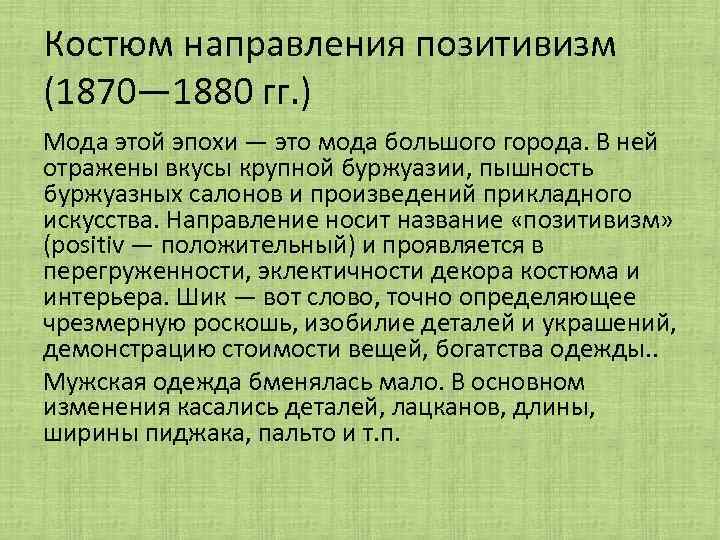 Костюм направления позитивизм (1870—1880 гг.)

Мода этой эпохи — это мода большого города. В ней отражены вкусы крупной буржуазии, пышность буржуазных салонов и произведений прикладного искусства. Направление носит название «позитивизм» (positiv — положительный) и проявляется в перегруженности, эклектичности декора костюма и интерьера. Шик — вот слово, точно определяющее чрезмерную роскошь, изобилие деталей и украшений, демонстрацию стоимости вещей, богатства одежды..

Мужская одежда бменялась мало. В основном изменения касались деталей, лацканов, длины, ширины пиджака, пальто и т.п.